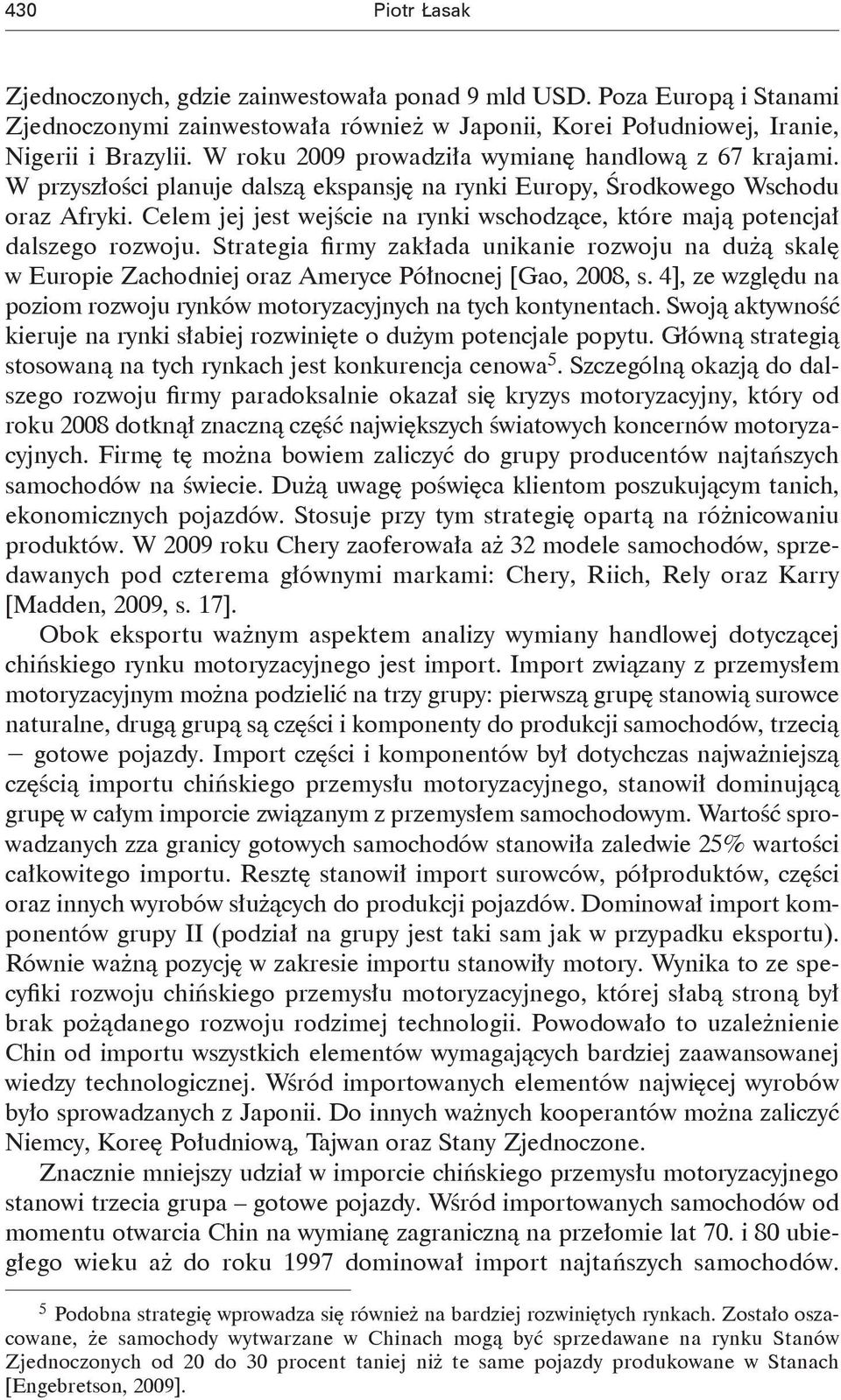 430 Piotr Łasak

Zjednoczonych, gdzie zainwestowała ponad 9 mld USD. Poza Europą i Stanami Zjednoczonymi zainwestowała również w Japonii, Korei Południowej, Iranie, Nigerii i Brazylii. W roku 2009 prowadziła wymianę handlową z 67 krajami. W przyszłości planuje dalszą ekspansję na rynki Europy, Środkowego Wschodu oraz Afryki. Celem jej jest wejście na rynki wschodzące, które mają potencjał dalszego rozwoju. Strategia firmy zakłada unikanie rozwoju na dużą skalę w Europie Zachodniej oraz Ameryce Północnej [Gao, 2008, s. 4], ze względu na poziom rozwoju rynków motoryzacyjnych na tych kontynentach. Swoją aktywność kieruje na rynki słabiej rozwinięte o dużym potencjale popytu. Główną strategią stosowaną na tych rynkach jest konkurencja cenowa$^5$. Szczególną okazją do dalszego rozwoju firmy paradoksalnie okazał się kryzys motoryzacyjny, który od roku 2008 dotknął znaczną część największych światowych koncernów motoryzacyjnych. Firmę tę można bowiem zaliczyć do grupy producentów najtańszych samochodów na świecie. Dużą uwagę poświęca klientom poszukującym tanich, ekonomicznych pojazdów. Stosuje przy tym strategię opartą na różnicowaniu produktów. W 2009 roku Chery zaoferowała aż 32 modele samochodów, sprzedawanych pod czterema głównymi markami: Chery, Riich, Rely oraz Karry [Madden, 2009, s. 17].

Obok eksportu ważnym aspektem analizy wymiany handlowej dotyczącej chińskiego rynku motoryzacyjnego jest import. Import związany z przemysłem motoryzacyjnym można podzielić na trzy grupy: pierwszą grupę stanowią surowce naturalne, drugą grupą są części i komponenty do produkcji samochodów, trzecią – gotowe pojazdy. Import części i komponentów był dotychczas najważniejszą częścią importu chińskiego przemysłu motoryzacyjnego, stanowił dominującą grupę w całym imporcie związanym z przemysłem samochodowym. Wartość sprowadzanych zza granicy gotowych samochodów stanowiła zaledwie 25% wartości całkowitego importu. Resztę stanowił import surowców, półproduktów, części oraz innych wyrobów służących do produkcji pojazdów. Dominował import komponentów grupy II (podział na grupy jest taki sam jak w przypadku eksportu). Równie ważną pozycję w zakresie importu stanowiły motory. Wynika to ze specyfiki rozwoju chińskiego przemysłu motoryzacyjnego, której słabą stroną był brak pożądanego rozwoju rodzimej technologii. Powodowało to uzależnienie Chin od importu wszystkich elementów wymagających bardziej zaawansowanej wiedzy technologicznej. Wśród importowanych elementów najwięcej wyrobów było sprowadzanych z Japonii. Do innych ważnych kooperantów można zaliczyć Niemcy, Koreę Południową, Tajwan oraz Stany Zjednoczone.

Znacznie mniejszy udział w imporcie chińskiego przemysłu motoryzacyjnego stanowi trzecia grupa – gotowe pojazdy. Wśród importowanych samochodów od momentu otwarcia Chin na wymianę zagraniczną na przełomie lat 70. i 80 ubiegłego wieku aż do roku 1997 dominował import najtańszych samochodów.

$^5$ Podobna strategię wprowadza się również na bardziej rozwiniętych rynkach. Zostało oszacowane, że samochody wytwarzane w Chinach mogą być sprzedawane na rynku Stanów Zjednoczonych od 20 do 30 procent taniej niż te same pojazdy produkowane w Stanach [Engebretson, 2009].